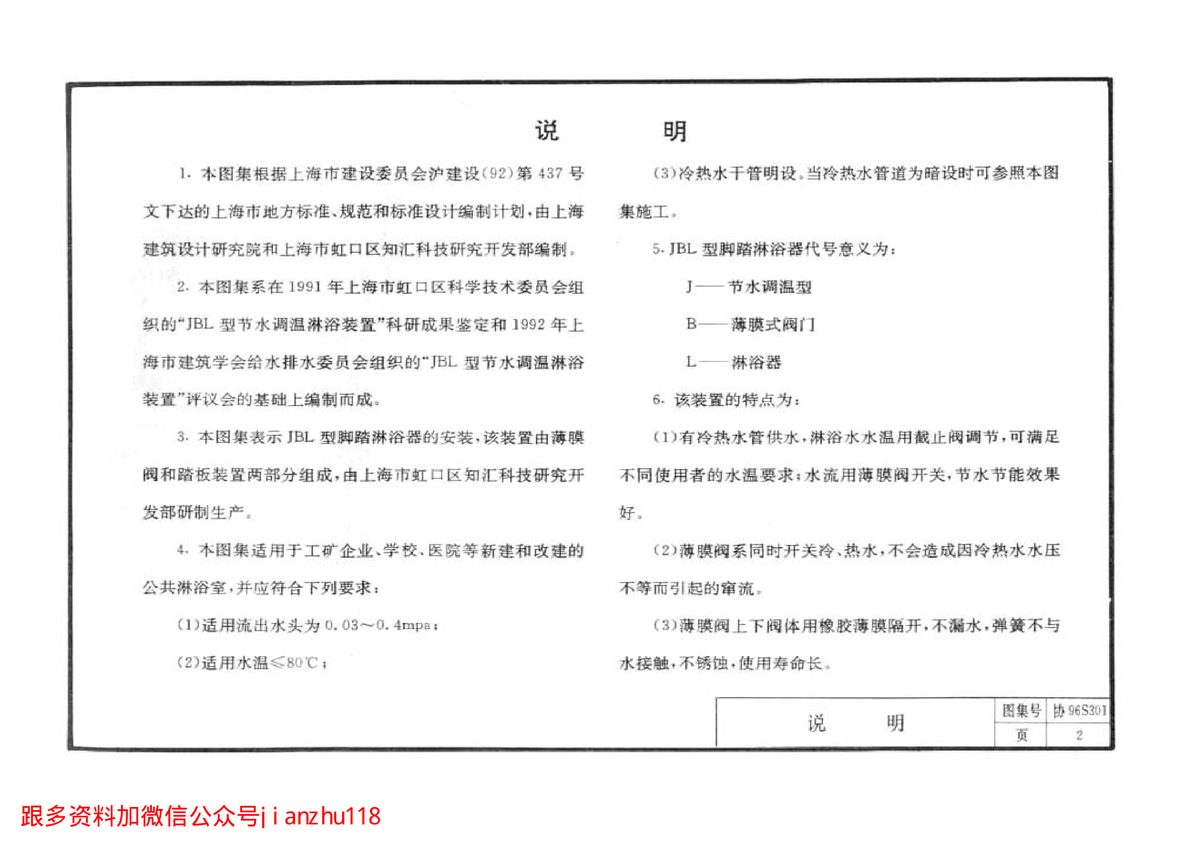 说　　明

1. 本图集根据上海市建设委员会沪建设(92)第437号文下达的上海市地方标准、规范和标准设计编制计划，由上海建筑设计研究院和上海市虹口区知汇科技研究开发部编制。

2. 本图集系在1991年上海市虹口区科学技术委员会组织的“JBL型节水调温淋浴装置”科研成果鉴定和1992年上海市建筑学会给水排水委员会组织的“JBL型节水调温淋浴装置”评议会的基础上编制而成。

3. 本图集表示JBL型脚踏淋浴器的安装，该装置由薄膜阀和踏板装置两部分组成，由上海市虹口区知汇科技研究开发部研制生产。

4. 本图集适用于工矿企业、学校、医院等新建和改建的公共淋浴室，并应符合下列要求：

(1)适用流出水头为0.03～0.4mpa；

(2)适用水温≤80℃；

(3)冷热水干管明设。当冷热水管道为暗设时可参照本图集施工。

5. JBL型脚踏淋浴器代号意义为：

J——节水调温型

B——薄膜式阀门

L——淋浴器

6. 该装置的特点为：

(1)有冷热水管供水，淋浴水水温用截止阀调节，可满足不同使用者的水温要求；水流用薄膜阀开关，节水节能效果好。

(2)薄膜阀系同时开关冷、热水，不会造成因冷热水水压不等而引起的窜流。

(3)薄膜阀上下阀体用橡胶薄膜隔开，不漏水，弹簧不与水接触，不锈蚀，使用寿命长。

| 说　　明 | 图集号 | 协96S301 |
|---|---|---|
| | 页 | 2 |

跟多资料加微信公众号jianzhu118